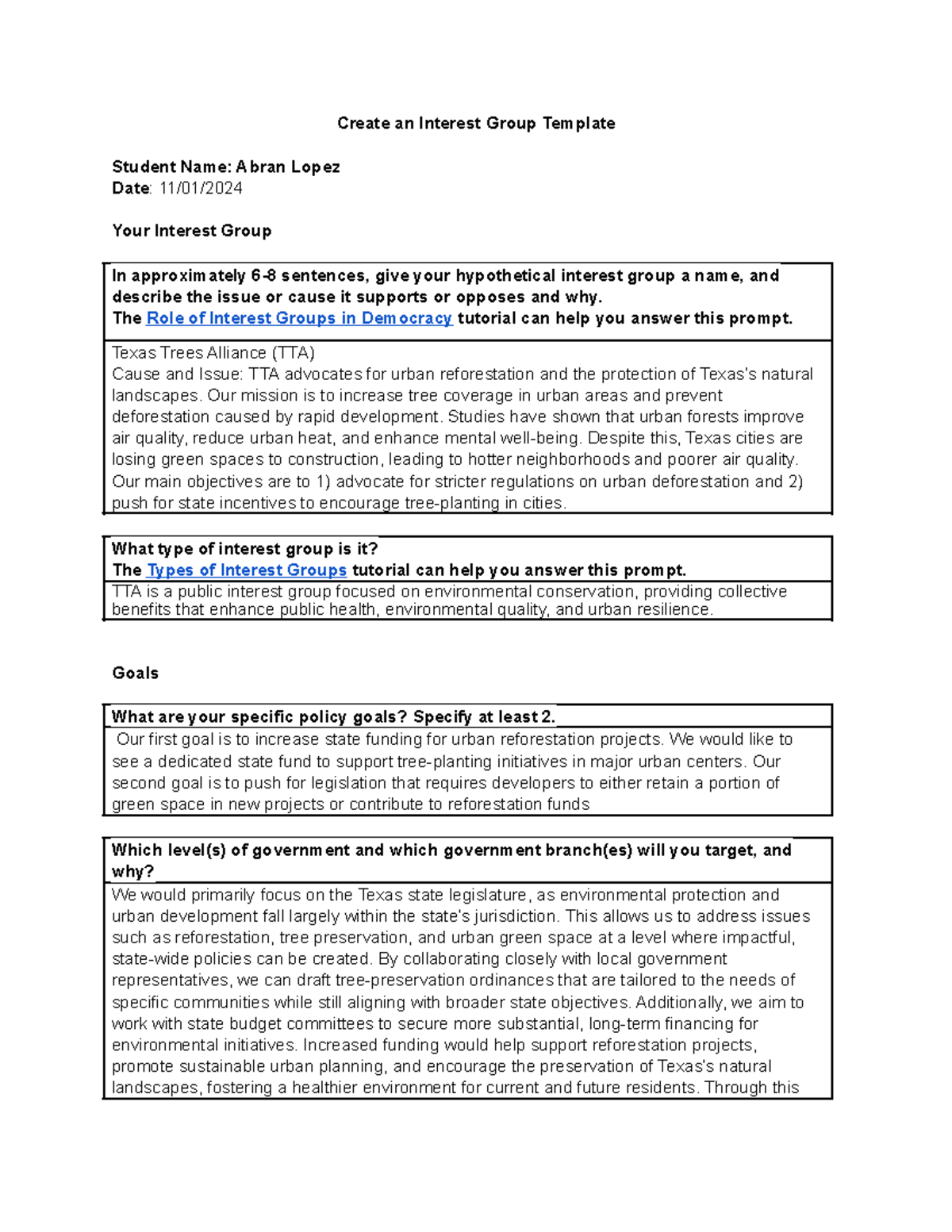 Create an Interest Group Template

Student Name: Abran Lopez
Date: 11/01/2024

Your Interest Group

In approximately 6-8 sentences, give your hypothetical interest group a name, and describe the issue or cause it supports or opposes and why.
The Role of Interest Groups in Democracy tutorial can help you answer this prompt.

Texas Trees Alliance (TTA)
Cause and Issue: TTA advocates for urban reforestation and the protection of Texas's natural landscapes. Our mission is to increase tree coverage in urban areas and prevent deforestation caused by rapid development. Studies have shown that urban forests improve air quality, reduce urban heat, and enhance mental well-being. Despite this, Texas cities are losing green spaces to construction, leading to hotter neighborhoods and poorer air quality. Our main objectives are to 1) advocate for stricter regulations on urban deforestation and 2) push for state incentives to encourage tree-planting in cities.

What type of interest group is it?
The Types of Interest Groups tutorial can help you answer this prompt.

TTA is a public interest group focused on environmental conservation, providing collective benefits that enhance public health, environmental quality, and urban resilience.

Goals

What are your specific policy goals? Specify at least 2.

Our first goal is to increase state funding for urban reforestation projects. We would like to see a dedicated state fund to support tree-planting initiatives in major urban centers. Our second goal is to push for legislation that requires developers to either retain a portion of green space in new projects or contribute to reforestation funds

Which level(s) of government and which government branch(es) will you target, and why?

We would primarily focus on the Texas state legislature, as environmental protection and urban development fall largely within the state's jurisdiction. This allows us to address issues such as reforestation, tree preservation, and urban green space at a level where impactful, state-wide policies can be created. By collaborating closely with local government representatives, we can draft tree-preservation ordinances that are tailored to the needs of specific communities while still aligning with broader state objectives. Additionally, we aim to work with state budget committees to secure more substantial, long-term financing for environmental initiatives. Increased funding would help support reforestation projects, promote sustainable urban planning, and encourage the preservation of Texas's natural landscapes, fostering a healthier environment for current and future residents. Through this